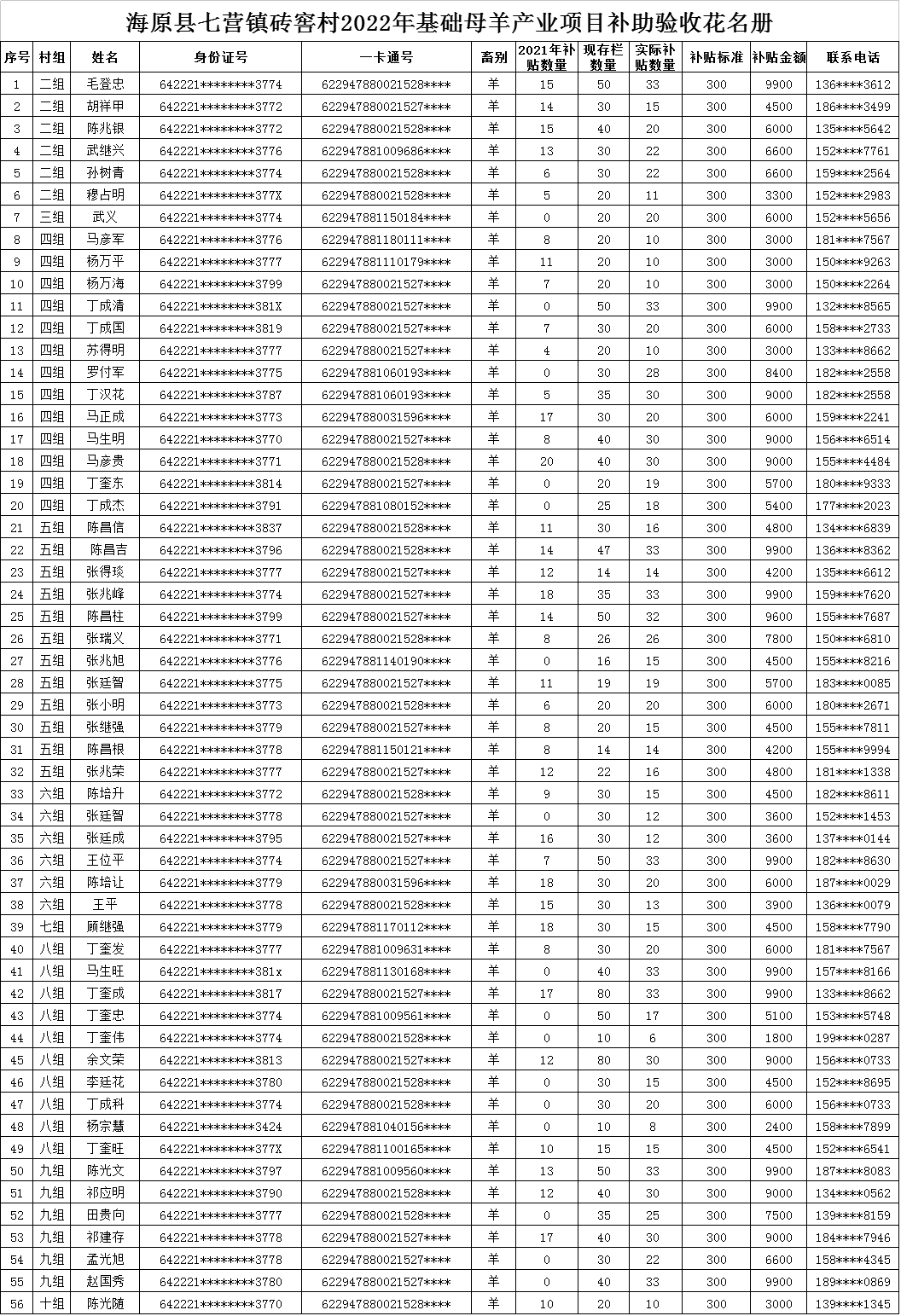 海原县七营镇砖窖村2022年基础母羊产业项目补助验收花名册

| 序号 | 村组 | 姓名 | 身份证号 | 一卡通号 | 畜别 | 2021年补贴数量 | 现存栏数量 | 实际补贴数量 | 补贴标准 | 补贴金额 | 联系电话 |
|---|---|---|---|---|---|---|---|---|---|---|---|
| 1 | 二组 | 毛登忠 | 642221********3774 | 622947880021528**** | 羊 | 15 | 50 | 33 | 300 | 9900 | 136****3612 |
| 2 | 二组 | 胡祥甲 | 642221********3772 | 622947880021527**** | 羊 | 14 | 30 | 15 | 300 | 4500 | 186****3499 |
| 3 | 二组 | 陈兆银 | 642221********3772 | 622947880021528**** | 羊 | 15 | 40 | 20 | 300 | 6000 | 135****5642 |
| 4 | 二组 | 武继兴 | 642221********3776 | 622947881009686**** | 羊 | 13 | 30 | 22 | 300 | 6600 | 152****7761 |
| 5 | 二组 | 孙树青 | 642221********3774 | 622947880021528**** | 羊 | 6 | 30 | 22 | 300 | 6600 | 159****2564 |
| 6 | 二组 | 穆占明 | 642221********377X | 622947880021528**** | 羊 | 5 | 20 | 11 | 300 | 3300 | 152****2983 |
| 7 | 三组 | 武义 | 642221********3774 | 622947881150184**** | 羊 | 0 | 20 | 20 | 300 | 6000 | 152****5656 |
| 8 | 四组 | 马彦军 | 642221********3776 | 622947881180111**** | 羊 | 8 | 20 | 10 | 300 | 3000 | 181****7567 |
| 9 | 四组 | 杨万平 | 642221********3777 | 622947881110179**** | 羊 | 11 | 20 | 10 | 300 | 3000 | 150****9263 |
| 10 | 四组 | 杨万海 | 642221********3799 | 622947880021527**** | 羊 | 7 | 20 | 10 | 300 | 3000 | 150****2264 |
| 11 | 四组 | 丁成清 | 642221********381X | 622947880021527**** | 羊 | 0 | 50 | 33 | 300 | 9900 | 132****8565 |
| 12 | 四组 | 丁成国 | 642221********3819 | 622947880021527**** | 羊 | 7 | 30 | 20 | 300 | 6000 | 158****2733 |
| 13 | 四组 | 苏得明 | 642221********3777 | 622947880021527**** | 羊 | 4 | 20 | 10 | 300 | 3000 | 133****8662 |
| 14 | 四组 | 罗付军 | 642221********3775 | 622947881060193**** | 羊 | 0 | 30 | 28 | 300 | 8400 | 182****2558 |
| 15 | 四组 | 丁汉花 | 642221********3787 | 622947881060193**** | 羊 | 5 | 35 | 30 | 300 | 9000 | 182****2558 |
| 16 | 四组 | 马正成 | 642221********3773 | 622947880031596**** | 羊 | 17 | 30 | 20 | 300 | 6000 | 159****2241 |
| 17 | 四组 | 马生明 | 642221********3770 | 622947880021527**** | 羊 | 8 | 40 | 30 | 300 | 9000 | 156****6514 |
| 18 | 四组 | 马彦贵 | 642221********3771 | 622947880021528**** | 羊 | 20 | 40 | 30 | 300 | 9000 | 155****4484 |
| 19 | 四组 | 丁奎东 | 642221********3814 | 622947880021527**** | 羊 | 0 | 20 | 19 | 300 | 5700 | 180****9333 |
| 20 | 四组 | 丁成杰 | 642221********3791 | 622947881080152**** | 羊 | 0 | 25 | 18 | 300 | 5400 | 177****2023 |
| 21 | 五组 | 陈昌信 | 642221********3837 | 622947880021528**** | 羊 | 11 | 30 | 16 | 300 | 4800 | 134****6839 |
| 22 | 五组 | 陈昌吉 | 642221********3796 | 622947880021528**** | 羊 | 14 | 47 | 33 | 300 | 9900 | 136****8362 |
| 23 | 五组 | 张得琰 | 642221********3777 | 622947880021527**** | 羊 | 12 | 14 | 14 | 300 | 4200 | 135****6612 |
| 24 | 五组 | 张兆峰 | 642221********3774 | 622947880021527**** | 羊 | 18 | 35 | 33 | 300 | 9900 | 159****7620 |
| 25 | 五组 | 陈昌柱 | 642221********3799 | 622947880021527**** | 羊 | 14 | 50 | 32 | 300 | 9600 | 155****7687 |
| 26 | 五组 | 张瑞义 | 642221********3771 | 622947880021528**** | 羊 | 8 | 26 | 26 | 300 | 7800 | 150****6810 |
| 27 | 五组 | 张兆旭 | 642221********3776 | 622947881140190**** | 羊 | 0 | 16 | 15 | 300 | 4500 | 155****8216 |
| 28 | 五组 | 张廷智 | 642221********3775 | 622947880021527**** | 羊 | 11 | 19 | 19 | 300 | 5700 | 183****0085 |
| 29 | 五组 | 张小明 | 642221********3773 | 622947880021528**** | 羊 | 6 | 20 | 20 | 300 | 6000 | 180****2671 |
| 30 | 五组 | 张继强 | 642221********3779 | 622947880021527**** | 羊 | 8 | 20 | 15 | 300 | 4500 | 155****7811 |
| 31 | 五组 | 陈昌根 | 642221********3778 | 622947881150121**** | 羊 | 8 | 14 | 14 | 300 | 4200 | 155****9994 |
| 32 | 五组 | 张兆荣 | 642221********3777 | 622947880021527**** | 羊 | 12 | 22 | 16 | 300 | 4800 | 181****1338 |
| 33 | 六组 | 陈培升 | 642221********3772 | 622947880021528**** | 羊 | 9 | 30 | 15 | 300 | 4500 | 182****8611 |
| 34 | 六组 | 张廷智 | 642221********3778 | 622947880021527**** | 羊 | 0 | 30 | 12 | 300 | 3600 | 152****1453 |
| 35 | 六组 | 张廷成 | 642221********3795 | 622947880021527**** | 羊 | 16 | 30 | 12 | 300 | 3600 | 137****0144 |
| 36 | 六组 | 王位平 | 642221********3774 | 622947880021527**** | 羊 | 7 | 50 | 33 | 300 | 9900 | 182****8630 |
| 37 | 六组 | 陈培让 | 642221********3779 | 622947880031596**** | 羊 | 18 | 30 | 20 | 300 | 6000 | 187****0029 |
| 38 | 六组 | 王平 | 642221********3778 | 622947880021528**** | 羊 | 15 | 30 | 13 | 300 | 3900 | 136****0079 |
| 39 | 七组 | 顾继强 | 642221********3779 | 622947881170112**** | 羊 | 18 | 30 | 15 | 300 | 4500 | 158****7790 |
| 40 | 八组 | 丁奎发 | 642221********3777 | 622947881009631**** | 羊 | 8 | 30 | 20 | 300 | 6000 | 181****7567 |
| 41 | 八组 | 马生旺 | 642221********381x | 622947881130168**** | 羊 | 0 | 40 | 33 | 300 | 9900 | 157****8166 |
| 42 | 八组 | 丁奎成 | 642221********3817 | 622947880021527**** | 羊 | 17 | 80 | 33 | 300 | 9900 | 133****8662 |
| 43 | 八组 | 丁奎忠 | 642221********3774 | 622947881009561**** | 羊 | 0 | 50 | 17 | 300 | 5100 | 153****5748 |
| 44 | 八组 | 丁奎伟 | 642221********3774 | 622947880021528**** | 羊 | 0 | 10 | 6 | 300 | 1800 | 199****0287 |
| 45 | 八组 | 余文荣 | 642221********3813 | 622947880021527**** | 羊 | 12 | 80 | 30 | 300 | 9000 | 156****0733 |
| 46 | 八组 | 李廷花 | 642221********3780 | 622947880021528**** | 羊 | 0 | 30 | 15 | 300 | 4500 | 152****8695 |
| 47 | 八组 | 丁成科 | 642221********3774 | 622947880021528**** | 羊 | 0 | 30 | 20 | 300 | 6000 | 156****0733 |
| 48 | 八组 | 杨宗慧 | 642221********3424 | 622947881040156**** | 羊 | 0 | 10 | 8 | 300 | 2400 | 158****7899 |
| 49 | 八组 | 丁奎旺 | 642221********377X | 622947881100165**** | 羊 | 10 | 15 | 15 | 300 | 4500 | 152****6541 |
| 50 | 九组 | 陈光文 | 642221********3797 | 622947881009560**** | 羊 | 13 | 50 | 33 | 300 | 9900 | 187****8083 |
| 51 | 九组 | 祁应明 | 642221********3790 | 622947880021528**** | 羊 | 12 | 40 | 30 | 300 | 9000 | 134****0562 |
| 52 | 九组 | 田贵向 | 642221********3777 | 622947880021528**** | 羊 | 0 | 35 | 25 | 300 | 7500 | 139****8159 |
| 53 | 九组 | 祁建存 | 642221********3778 | 622947880021527**** | 羊 | 17 | 40 | 30 | 300 | 9000 | 184****7946 |
| 54 | 九组 | 孟光旭 | 642221********3778 | 622947880021527**** | 羊 | 0 | 30 | 22 | 300 | 6600 | 158****4345 |
| 55 | 九组 | 赵国秀 | 642221********3780 | 622947880021527**** | 羊 | 0 | 40 | 33 | 300 | 9900 | 189****0869 |
| 56 | 十组 | 陈光随 | 642221********3770 | 622947880021528**** | 羊 | 10 | 20 | 10 | 300 | 3000 | 139****1345 |